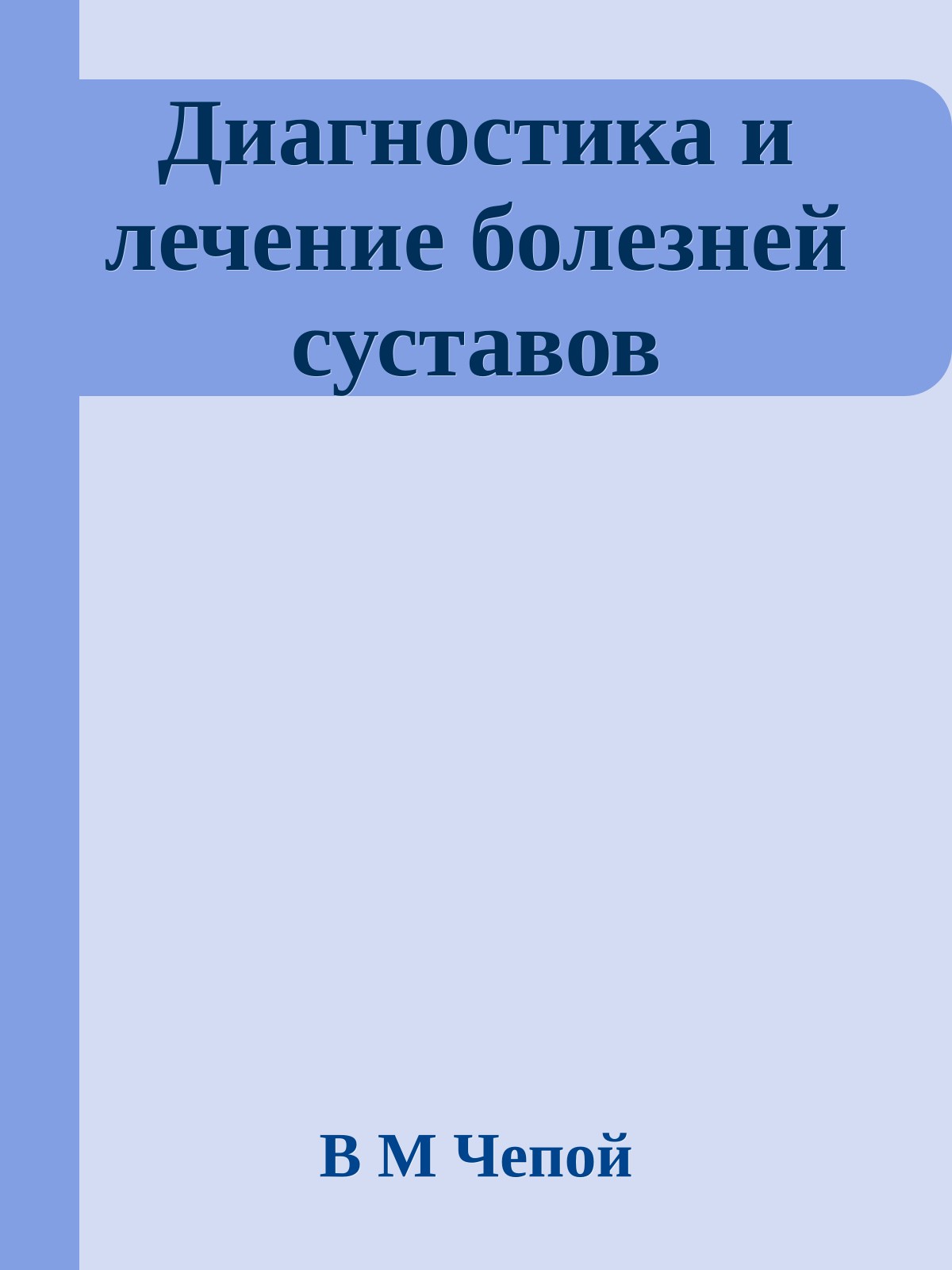 Диагностика и лечение болезней суставов

В М Чепой